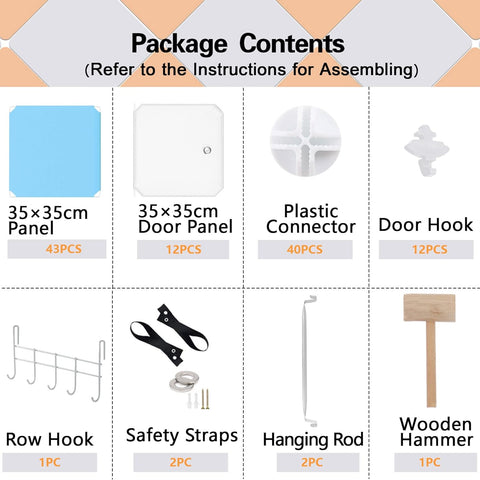 Package Contents
(Refer to the Instructions for Assembling)

35×35cm
Panel
43PCS

35×35cm
Door Panel
12PCS

Plastic
Connector
40PCS

Door Hook
12PCS

Row Hook
1PC

Safety Straps
2PC

Hanging Rod
2PC

Wooden
Hammer
1PC